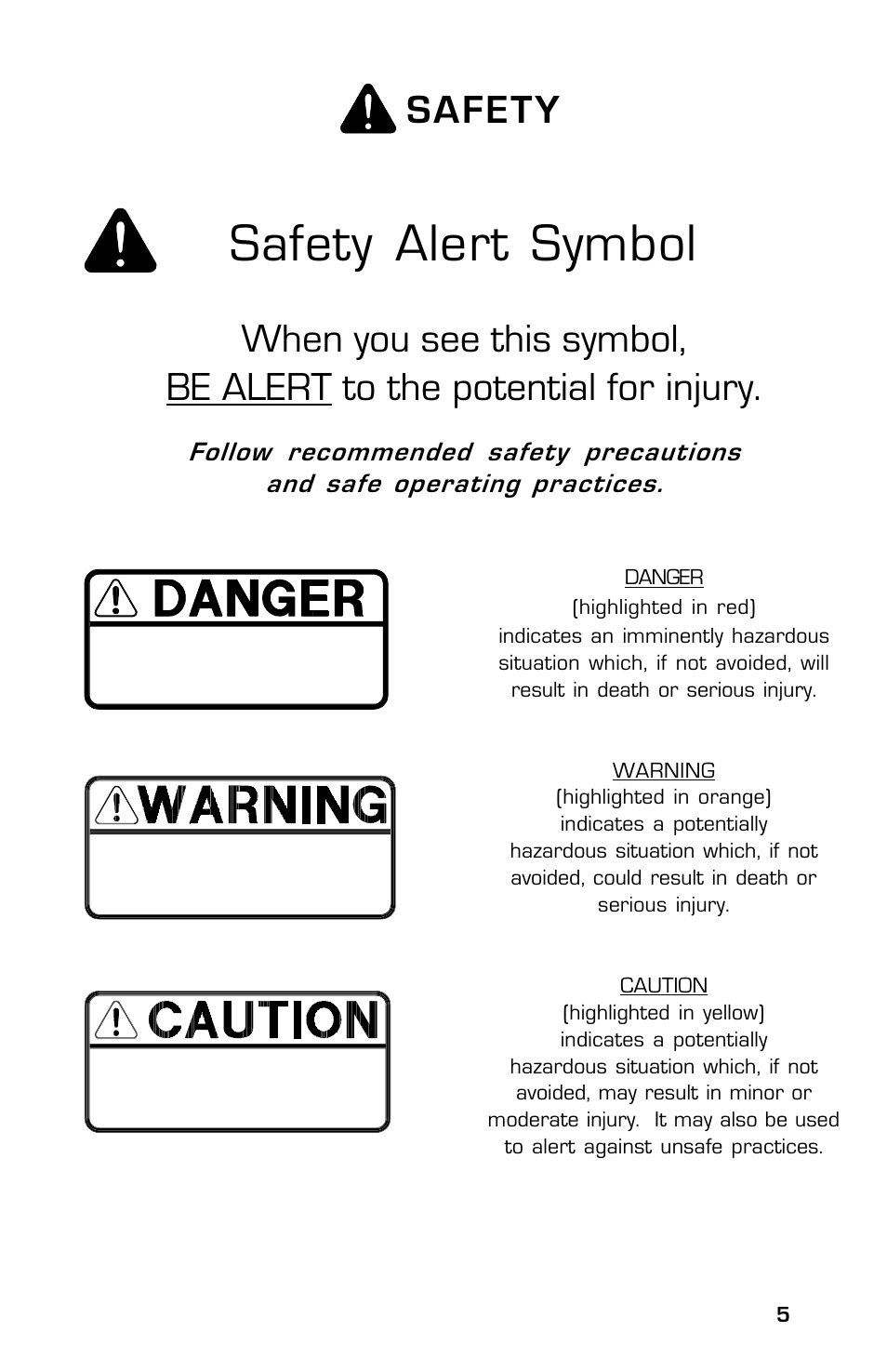 SAFETY

Safety Alert Symbol

When you see this symbol, BE ALERT to the potential for injury.

Follow recommended safety precautions and safe operating practices.

DANGER

DANGER
(highlighted in red)
indicates an imminently hazardous situation which, if not avoided, will result in death or serious injury.

WARNING

WARNING
(highlighted in orange)
indicates a potentially hazardous situation which, if not avoided, could result in death or serious injury.

CAUTION

CAUTION
(highlighted in yellow)
indicates a potentially hazardous situation which, if not avoided, may result in minor or moderate injury. It may also be used to alert against unsafe practices.

5